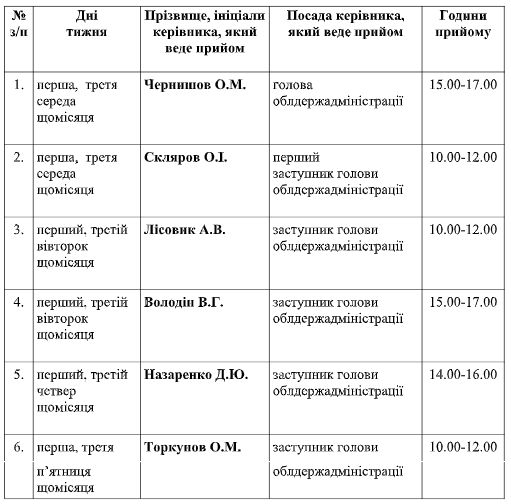 | № з/п | Дні тижня | Прізвище, ініціали керівника, який веде прийом | Посада керівника, який веде прийом | Години прийому |
|---|---|---|---|---|
| 1. | перша, третя середа щомісяця | **Чернишов О.М.** | голова облдержадміністрації | 15.00-17.00 |
| 2. | перша, третя середа щомісяця | **Скляров О.І.** | перший заступник голови облдержадміністрації | 10.00-12.00 |
| 3. | перший, третій вівторок щомісяця | **Лісовик А.В.** | заступник голови облдержадміністрації | 10.00-12.00 |
| 4. | перший, третій вівторок щомісяця | **Володін В.Г.** | заступник голови облдержадміністрації | 15.00-17.00 |
| 5. | перший, третій четвер щомісяця | **Назаренко Д.Ю.** | заступник голови облдержадміністрації | 14.00-16.00 |
| 6. | перша, третя п'ятниця щомісяця | **Торкунов О.М.** | заступник голови облдержадміністрації | 10.00-12.00 |